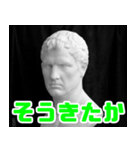 そうきたか